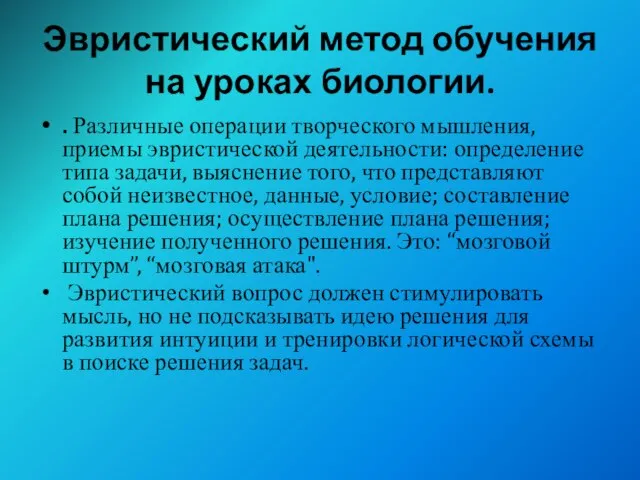 Эвристический метод обучения на уроках биологии.

• . Различные операции творческого мышления, приемы эвристической деятельности: определение типа задачи, выяснение того, что представляют собой неизвестное, данные, условие; составление плана решения; осуществление плана решения; изучение полученного решения. Это: “мозговой штурм”, “мозговая атака".

• Эвристический вопрос должен стимулировать мысль, но не подсказывать идею решения для развития интуиции и тренировки логической схемы в поиске решения задач.